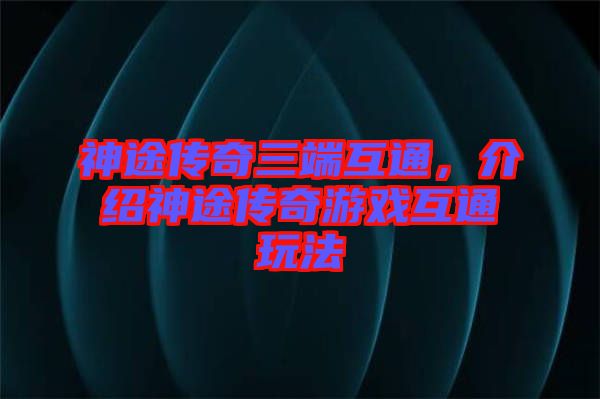 神途传奇三端互通，介绍神途传奇游戏互通玩法